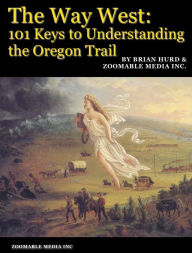 The Way West:
101 Keys to Understanding the Oregon Trail

BY BRIAN HURD &
ZOOMABLE MEDIA INC.

ZOOMABLE MEDIA INC